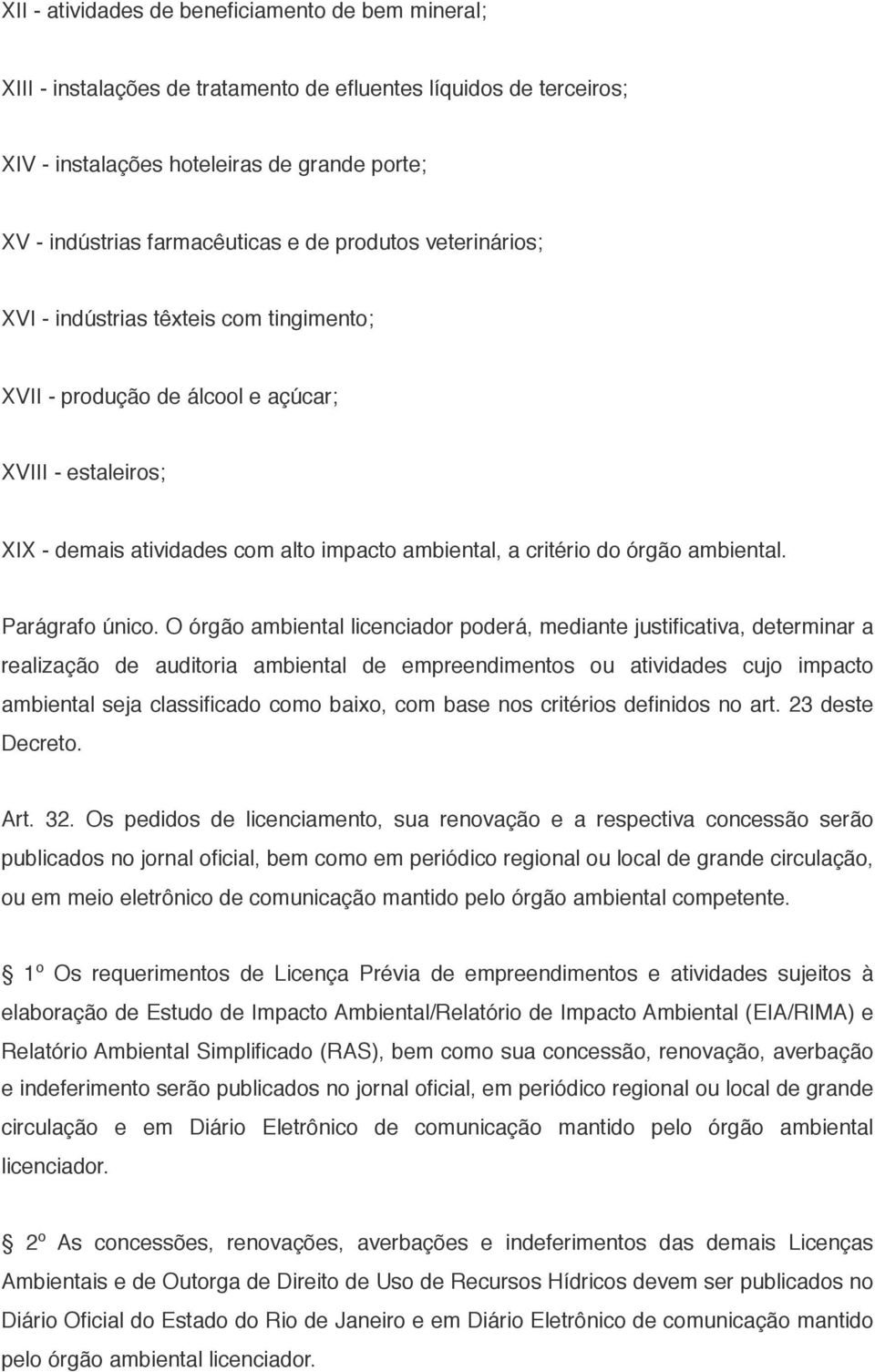 XII - atividades de beneficiamento de bem mineral;

XIII - instalações de tratamento de efluentes líquidos de terceiros;

XIV - instalações hoteleiras de grande porte;

XV - indústrias farmacêuticas e de produtos veterinários;

XVI - indústrias têxteis com tingimento;

XVII - produção de álcool e açúcar;

XVIII - estaleiros;

XIX - demais atividades com alto impacto ambiental, a critério do órgão ambiental.

Parágrafo único. O órgão ambiental licenciador poderá, mediante justificativa, determinar a realização de auditoria ambiental de empreendimentos ou atividades cujo impacto ambiental seja classificado como baixo, com base nos critérios definidos no art. 23 deste Decreto.

Art. 32. Os pedidos de licenciamento, sua renovação e a respectiva concessão serão publicados no jornal oficial, bem como em periódico regional ou local de grande circulação, ou em meio eletrônico de comunicação mantido pelo órgão ambiental competente.

1º Os requerimentos de Licença Prévia de empreendimentos e atividades sujeitos à elaboração de Estudo de Impacto Ambiental/Relatório de Impacto Ambiental (EIA/RIMA) e Relatório Ambiental Simplificado (RAS), bem como sua concessão, renovação, averbação e indeferimento serão publicados no jornal oficial, em periódico regional ou local de grande circulação e em Diário Eletrônico de comunicação mantido pelo órgão ambiental licenciador.

2º As concessões, renovações, averbações e indeferimentos das demais Licenças Ambientais e de Outorga de Direito de Uso de Recursos Hídricos devem ser publicados no Diário Oficial do Estado do Rio de Janeiro e em Diário Eletrônico de comunicação mantido pelo órgão ambiental licenciador.